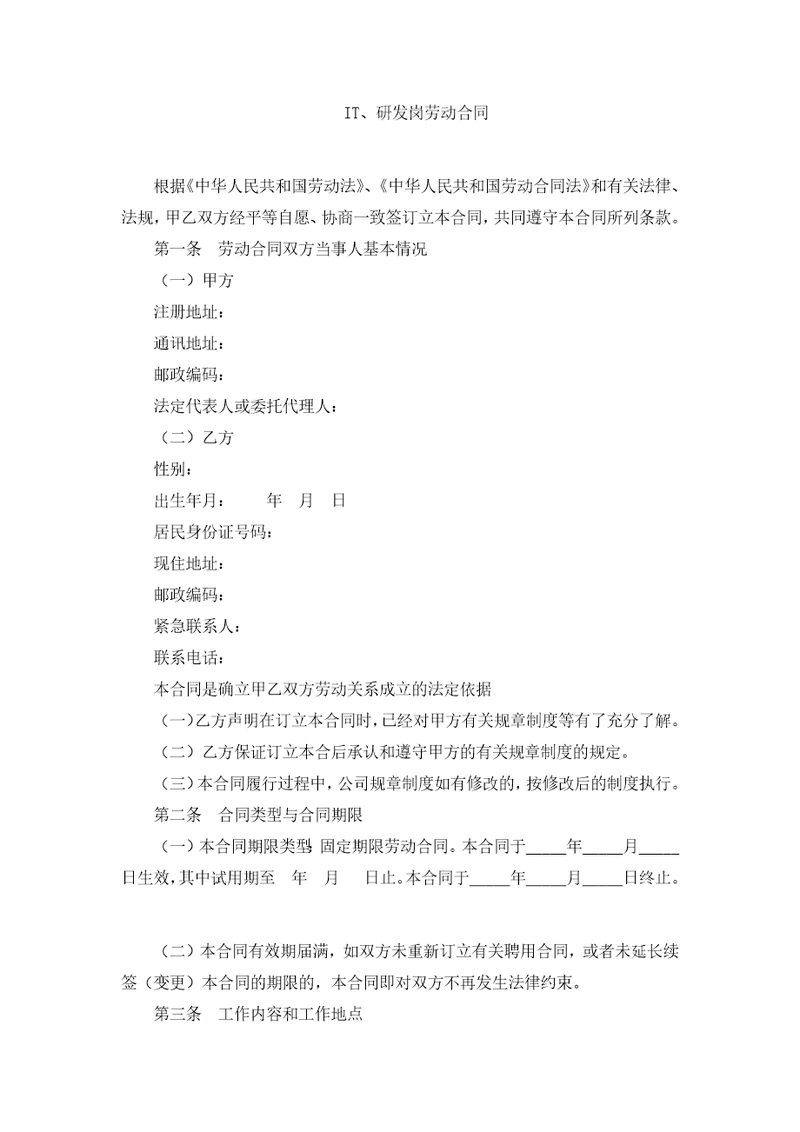 IT、研发岗劳动合同

根据《中华人民共和国劳动法》、《中华人民共和国劳动合同法》和有关法律、法规，甲乙双方经平等自愿、协商一致签订立本合同，共同遵守本合同所列条款。

第一条　劳动合同双方当事人基本情况

（一）甲方

注册地址：

通讯地址：

邮政编码：

法定代表人或委托代理人：

（二）乙方

性别：

出生年月：　　年　月　日

居民身份证号码：

现住地址：

邮政编码：

紧急联系人：

联系电话：

本合同是确立甲乙双方劳动关系成立的法定依据

（一）乙方声明在订立本合同时，已经对甲方有关规章制度等有了充分了解。

（二）乙方保证订立本合后承认和遵守甲方的有关规章制度的规定。

（三）本合同履行过程中，公司规章制度如有修改的，按修改后的制度执行。

第二条　合同类型与合同期限

（一）本合同期限类型：固定期限劳动合同。本合同于_____年_____月_____日生效，其中试用期至　年　月　日止。本合同于_____年_____月_____日终止。

（二）本合同有效期届满，如双方未重新订立有关聘用合同，或者未延长续签（变更）本合同的期限的，本合同即对双方不再发生法律约束。

第三条　工作内容和工作地点